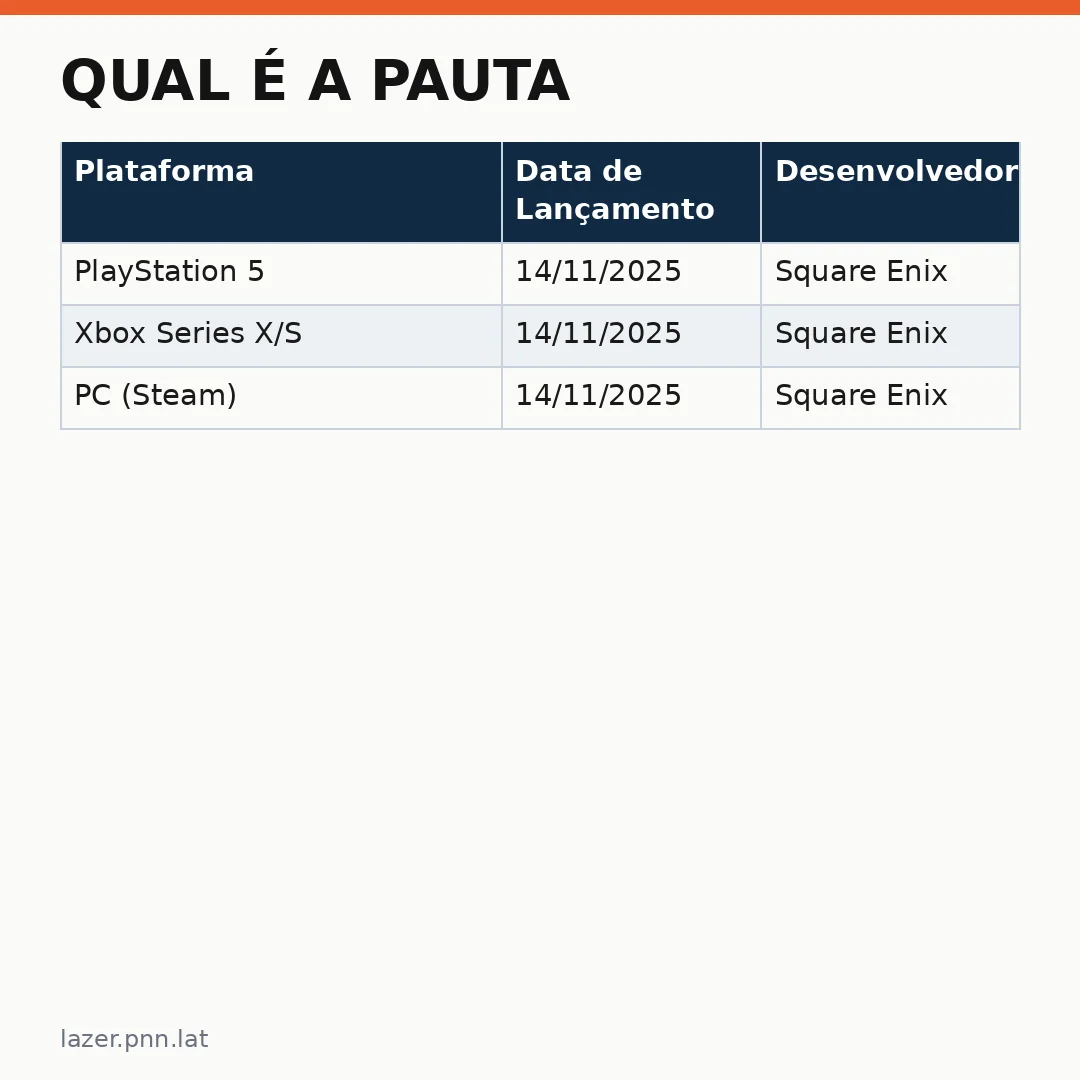 QUAL É A PAUTA

| Plataforma | Data de Lançamento | Desenvolvedor |
|---|---|---|
| PlayStation 5 | 14/11/2025 | Square Enix |
| Xbox Series X/S | 14/11/2025 | Square Enix |
| PC (Steam) | 14/11/2025 | Square Enix |

lazer.pnn.lat